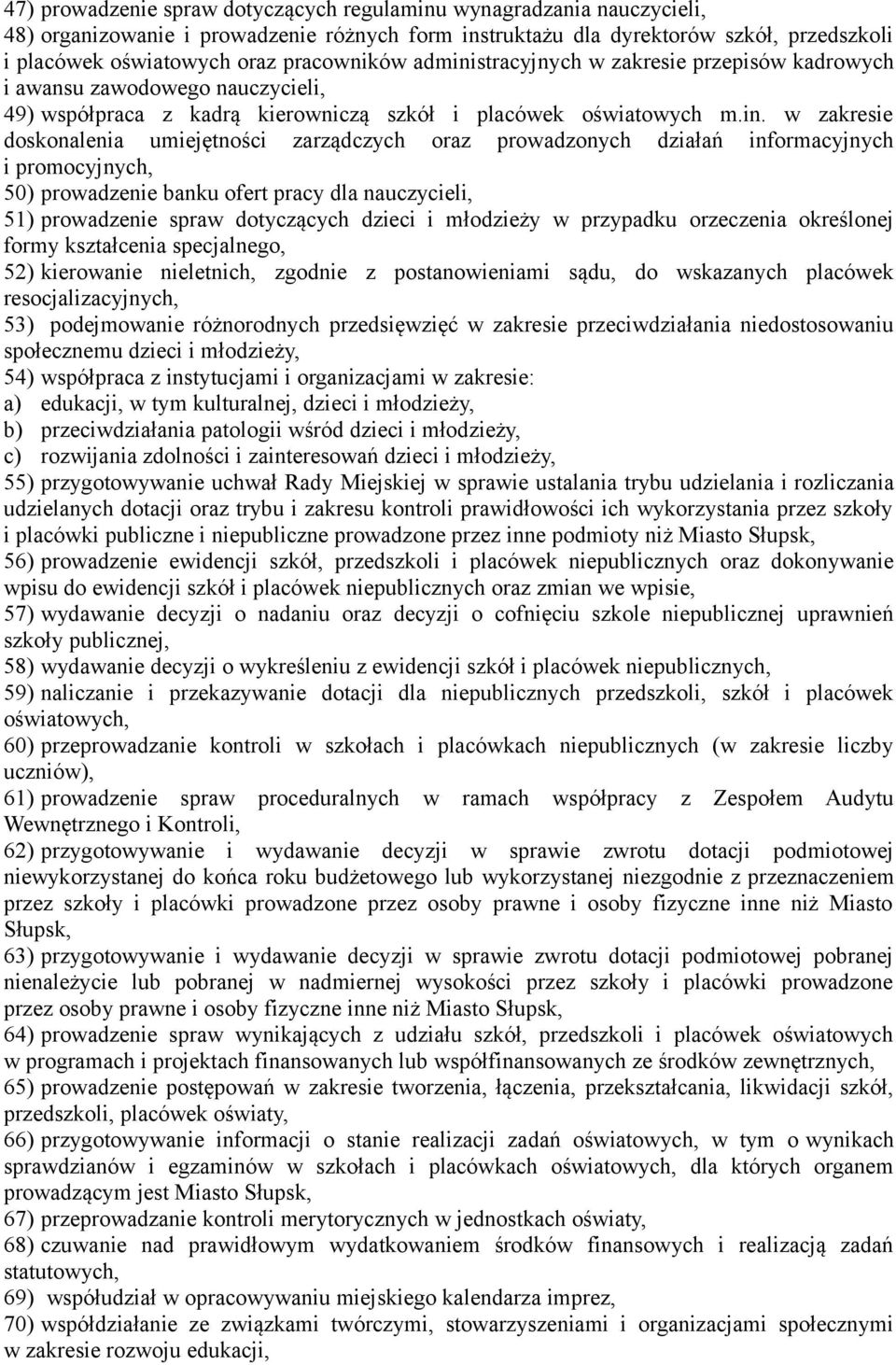 47) prowadzenie spraw dotyczących regulaminu wynagradzania nauczycieli,
48) organizowanie i prowadzenie różnych form instruktażu dla dyrektorów szkół, przedszkoli i placówek oświatowych oraz pracowników administracyjnych w zakresie przepisów kadrowych i awansu zawodowego nauczycieli,
49) współpraca z kadrą kierowniczą szkół i placówek oświatowych m.in. w zakresie doskonalenia umiejętności zarządczych oraz prowadzonych działań informacyjnych i promocyjnych,
50) prowadzenie banku ofert pracy dla nauczycieli,
51) prowadzenie spraw dotyczących dzieci i młodzieży w przypadku orzeczenia określonej formy kształcenia specjalnego,
52) kierowanie nieletnich, zgodnie z postanowieniami sądu, do wskazanych placówek resocjalizacyjnych,
53) podejmowanie różnorodnych przedsięwzięć w zakresie przeciwdziałania niedostosowaniu społecznemu dzieci i młodzieży,
54) współpraca z instytucjami i organizacjami w zakresie:
a) edukacji, w tym kulturalnej, dzieci i młodzieży,
b) przeciwdziałania patologii wśród dzieci i młodzieży,
c) rozwijania zdolności i zainteresowań dzieci i młodzieży,
55) przygotowywanie uchwał Rady Miejskiej w sprawie ustalania trybu udzielania i rozliczania udzielanych dotacji oraz trybu i zakresu kontroli prawidłowości ich wykorzystania przez szkoły i placówki publiczne i niepubliczne prowadzone przez inne podmioty niż Miasto Słupsk,
56) prowadzenie ewidencji szkół, przedszkoli i placówek niepublicznych oraz dokonywanie wpisu do ewidencji szkół i placówek niepublicznych oraz zmian we wpisie,
57) wydawanie decyzji o nadaniu oraz decyzji o cofnięciu szkole niepublicznej uprawnień szkoły publicznej,
58) wydawanie decyzji o wykreśleniu z ewidencji szkół i placówek niepublicznych,
59) naliczanie i przekazywanie dotacji dla niepublicznych przedszkoli, szkół i placówek oświatowych,
60) przeprowadzanie kontroli w szkołach i placówkach niepublicznych (w zakresie liczby uczniów),
61) prowadzenie spraw proceduralnych w ramach współpracy z Zespołem Audytu Wewnętrznego i Kontroli,
62) przygotowywanie i wydawanie decyzji w sprawie zwrotu dotacji podmiotowej niewykorzystanej do końca roku budżetowego lub wykorzystanej niezgodnie z przeznaczeniem przez szkoły i placówki prowadzone przez osoby prawne i osoby fizyczne inne niż Miasto Słupsk,
63) przygotowywanie i wydawanie decyzji w sprawie zwrotu dotacji podmiotowej pobranej nienależycie lub pobranej w nadmiernej wysokości przez szkoły i placówki prowadzone przez osoby prawne i osoby fizyczne inne niż Miasto Słupsk,
64) prowadzenie spraw wynikających z udziału szkół, przedszkoli i placówek oświatowych w programach i projektach finansowanych lub współfinansowanych ze środków zewnętrznych,
65) prowadzenie postępowań w zakresie tworzenia, łączenia, przekształcania, likwidacji szkół, przedszkoli, placówek oświaty,
66) przygotowywanie informacji o stanie realizacji zadań oświatowych, w tym o wynikach sprawdzianów i egzaminów w szkołach i placówkach oświatowych, dla których organem prowadzącym jest Miasto Słupsk,
67) przeprowadzanie kontroli merytorycznych w jednostkach oświaty,
68) czuwanie nad prawidłowym wydatkowaniem środków finansowych i realizacją zadań statutowych,
69) współudział w opracowywaniu miejskiego kalendarza imprez,
70) współdziałanie ze związkami twórczymi, stowarzyszeniami i organizacjami społecznymi w zakresie rozwoju edukacji,